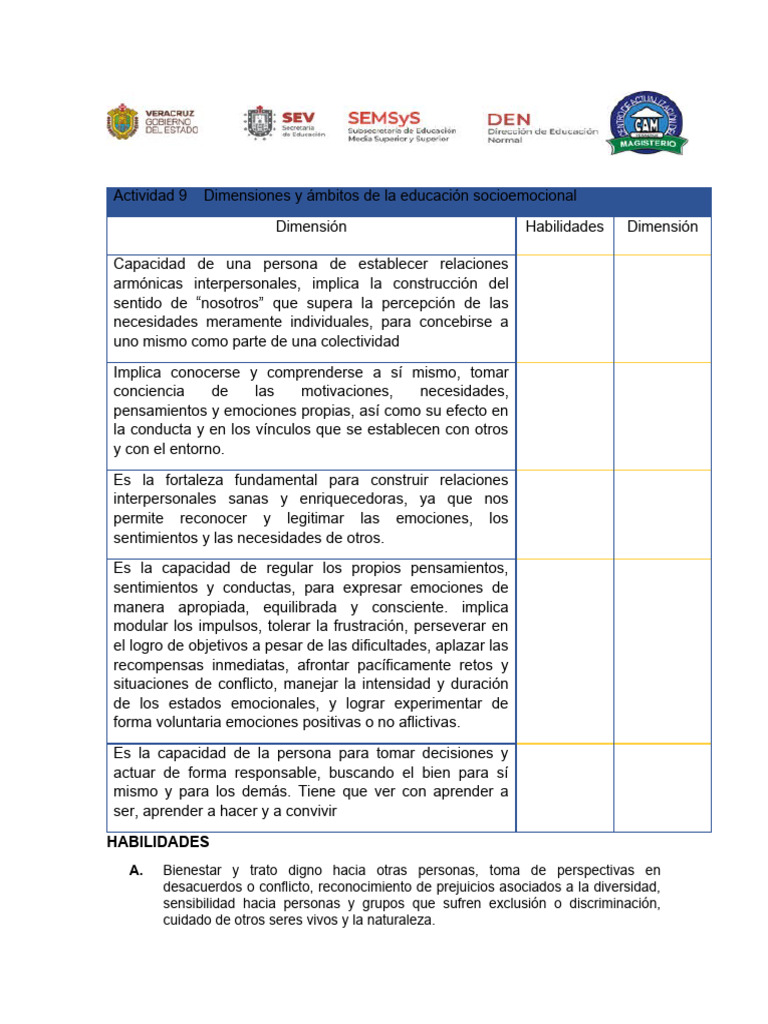 VERACRUZ GOBIERNO DEL ESTADO

SEV Secretaría de Educación

SEMSyS Subsecretaría de Educación Media Superior y Superior

DEN Dirección de Educación Normal

CAM MAGISTERIO

| Actividad 9 Dimensiones y ámbitos de la educación socioemocional | | |
|---|---|---|
| Dimensión | Habilidades | Dimensión |
| Capacidad de una persona de establecer relaciones armónicas interpersonales, implica la construcción del sentido de “nosotros” que supera la percepción de las necesidades meramente individuales, para concebirse a uno mismo como parte de una colectividad | | |
| Implica conocerse y comprenderse a sí mismo, tomar conciencia de las motivaciones, necesidades, pensamientos y emociones propias, así como su efecto en la conducta y en los vínculos que se establecen con otros y con el entorno. | | |
| Es la fortaleza fundamental para construir relaciones interpersonales sanas y enriquecedoras, ya que nos permite reconocer y legitimar las emociones, los sentimientos y las necesidades de otros. | | |
| Es la capacidad de regular los propios pensamientos, sentimientos y conductas, para expresar emociones de manera apropiada, equilibrada y consciente. implica modular los impulsos, tolerar la frustración, perseverar en el logro de objetivos a pesar de las dificultades, aplazar las recompensas inmediatas, afrontar pacíficamente retos y situaciones de conflicto, manejar la intensidad y duración de los estados emocionales, y lograr experimentar de forma voluntaria emociones positivas o no aflictivas. | | |
| Es la capacidad de la persona para tomar decisiones y actuar de forma responsable, buscando el bien para sí mismo y para los demás. Tiene que ver con aprender a ser, aprender a hacer y a convivir | | |

HABILIDADES

A. Bienestar y trato digno hacia otras personas, toma de perspectivas en desacuerdos o conflicto, reconocimiento de prejuicios asociados a la diversidad, sensibilidad hacia personas y grupos que sufren exclusión o discriminación, cuidado de otros seres vivos y la naturaleza.